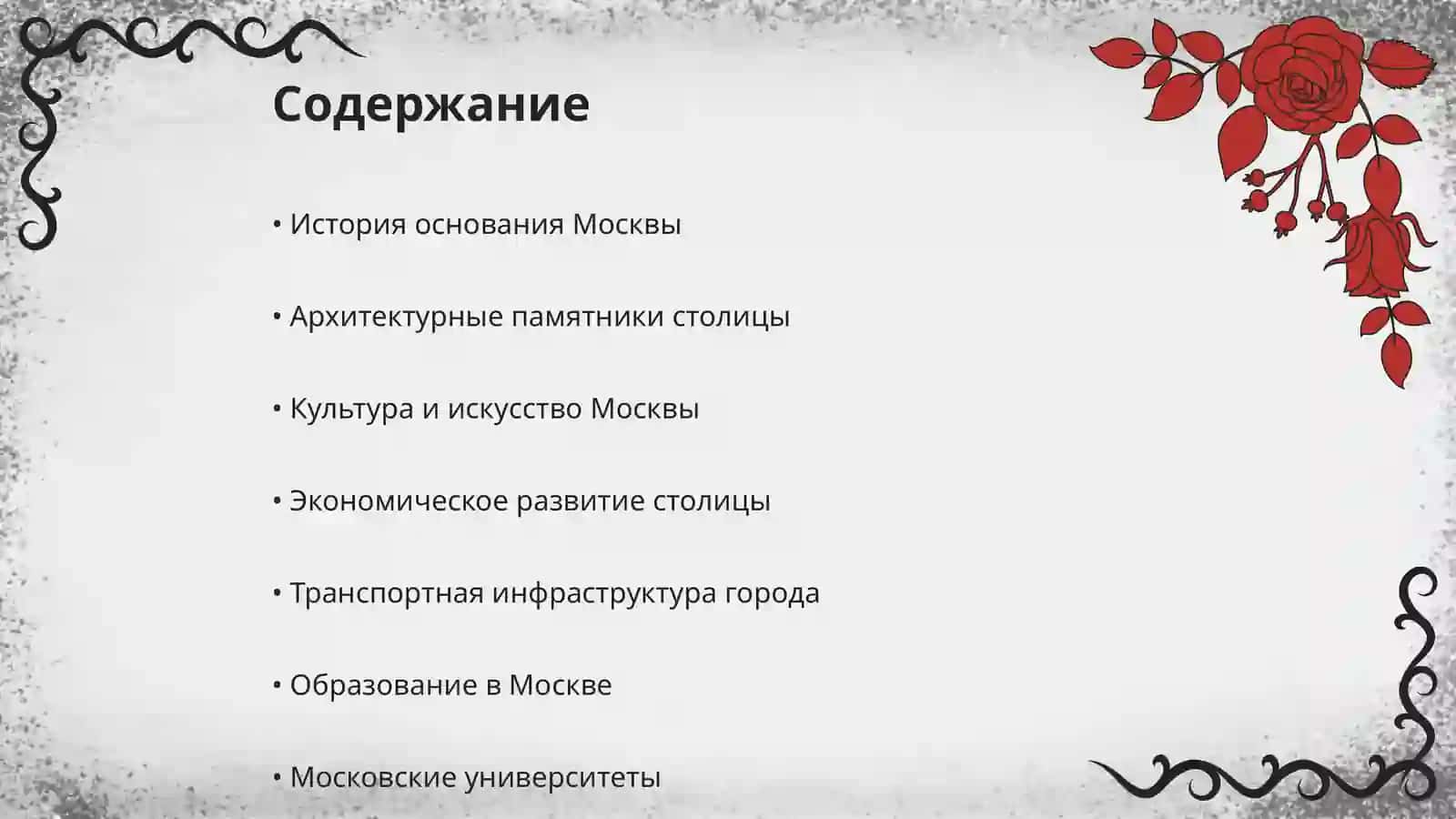 Содержание

• История основания Москвы

• Архитектурные памятники столицы

• Культура и искусство Москвы

• Экономическое развитие столицы

• Транспортная инфраструктура города

• Образование в Москве

• Московские университеты